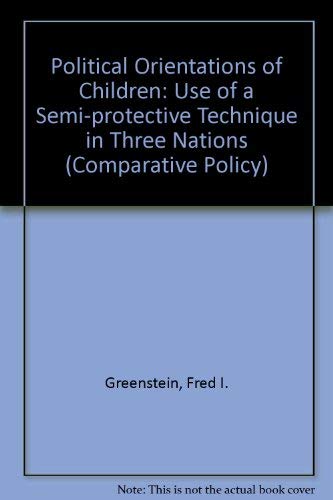 Political Orientations of Children: Use of a Semi-protective Technique in Three Nations (Comparative Policy)

Greenstein, Fred I.

Note: This is not the actual book cover